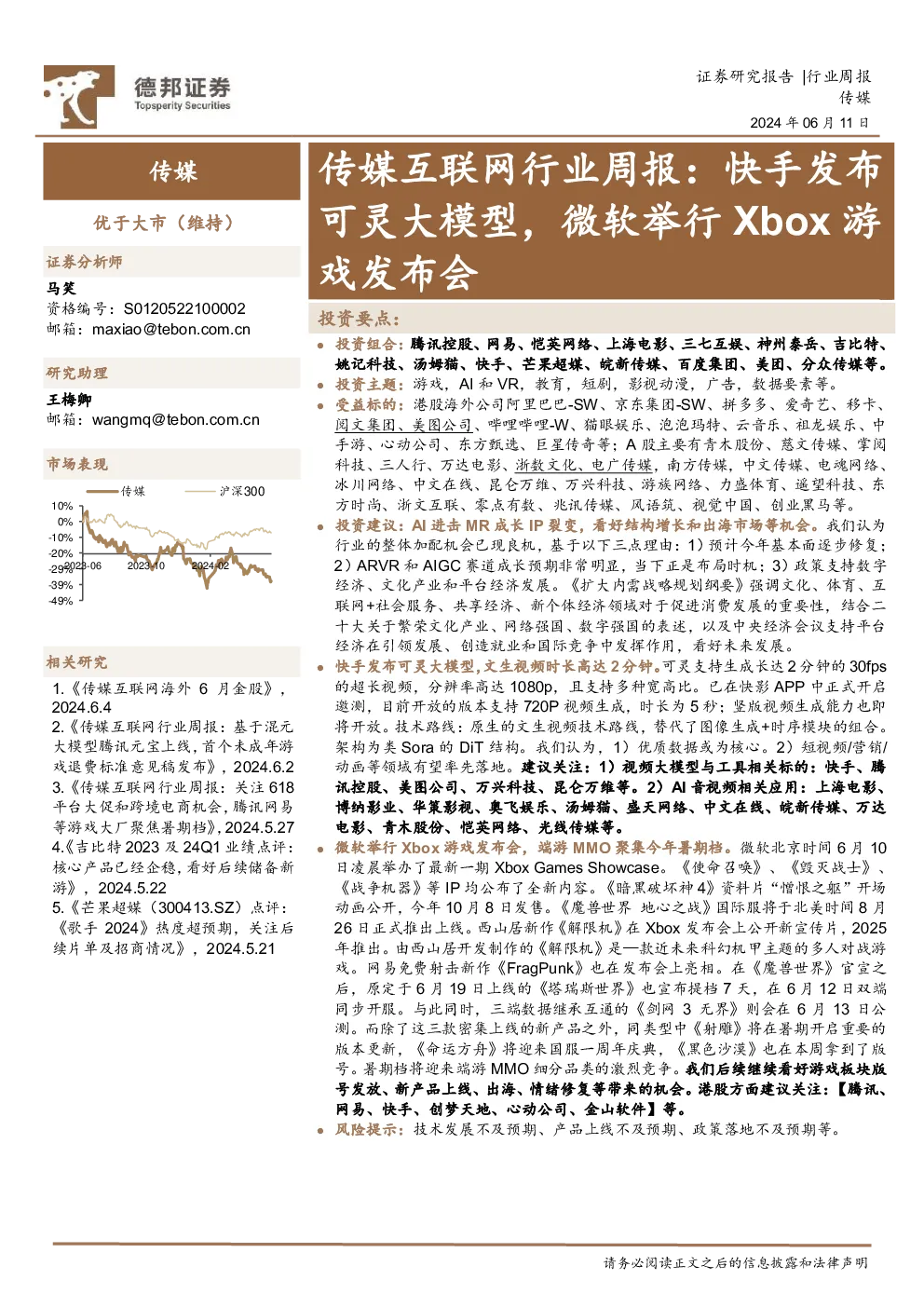 德邦证券
Topsperity Securities

证券研究报告 |行业周报
传媒
2024 年 06 月 11 日

传媒

优于大市（维持）

证券分析师
马笑
资格编号：S0120522100002
邮箱：maxiao@tebon.com.cn

研究助理
王梅卿
邮箱：wangmq@tebon.com.cn

市场表现

传媒 沪深300

10%
0%
-10%
-20%
-29%
-39%
-49%
2023-06 2023-10 2024-02

相关研究

1.《传媒互联网海外 6 月金股》，2024.6.4
2.《传媒互联网行业周报：基于混元大模型腾讯元宝上线，首个未成年游戏退费标准意见稿发布》，2024.6.2
3.《传媒互联网行业周报：关注 618 平台大促和跨境电商机会，腾讯网易等游戏大厂聚焦暑期档》，2024.5.27
4.《吉比特 2023 及 24Q1 业绩点评：核心产品已经企稳，看好后续储备新游》，2024.5.22
5.《芒果超媒（300413.SZ）点评：《歌手 2024》热度超预期，关注后续片单及招商情况》，2024.5.21

传媒互联网行业周报：快手发布可灵大模型，微软举行 Xbox 游戏发布会

投资要点：

投资组合：腾讯控股、网易、恺英网络、上海电影、三七互娱、神州泰岳、吉比特、姚记科技、汤姆猫、快手、芒果超媒、皖新传媒、百度集团、美团、分众传媒等。
投资主题：游戏，AI 和 VR，教育，短剧，影视动漫，广告，数据要素等。
受益标的：港股海外公司阿里巴巴-SW、京东集团-SW、拼多多、爱奇艺、移卡、阅文集团、美图公司、哔哩哔哩-W、猫眼娱乐、泡泡玛特、云音乐、祖龙娱乐、中手游、心动公司、东方甄选、巨星传奇等；A 股主要有青木股份、慈文传媒、掌阅科技、三人行、万达电影、浙数文化、电广传媒，南方传媒，中文传媒、电魂网络、冰川网络、中文在线、昆仑万维、万兴科技、游族网络、力盛体育、遥望科技、东方时尚、浙文互联、零点有数、兆讯传媒、风语筑、视觉中国、创业黑马等。
投资建议：AI 进击 MR 成长 IP 裂变，看好结构增长和出海市场等机会。我们认为行业的整体加配机会已现良机，基于以下三点理由：1）预计今年基本面逐步修复；2）ARVR 和 AIGC 赛道成长预期非常明显，当下正是布局时机；3）政策支持数字经济、文化产业和平台经济发展。《扩大内需战略规划纲要》强调文化、体育、互联网+社会服务、共享经济、新个体经济领域对于促进消费发展的重要性，结合二十大关于繁荣文化产业、网络强国、数字强国的表述，以及中央经济会议支持平台经济在引领发展、创造就业和国际竞争中发挥作用，看好未来发展。
快手发布可灵大模型，文生视频时长高达 2 分钟。可灵支持生成长达 2 分钟的 30fps 的超长视频，分辨率高达 1080p，且支持多种宽高比。已在快影 APP 中正式开启邀测，目前开放的版本支持 720P 视频生成，时长为 5 秒；竖版视频生成能力也即将开放。技术路线：原生的文生视频技术路线，替代了图像生成+时序模块的组合。架构为类 Sora 的 DiT 结构。我们认为，1）优质数据或为核心。2）短视频/营销/动画等领域有望率先落地。建议关注：1）视频大模型与工具相关标的：快手、腾讯控股、美图公司、万兴科技、昆仑万维等。2）AI 音视频相关应用：上海电影、博纳影业、华策影视、奥飞娱乐、汤姆猫、盛天网络、中文在线、皖新传媒、万达电影、青木股份、恺英网络、光线传媒等。
微软举行 Xbox 游戏发布会，端游 MMO 聚集今年暑期档。微软北京时间 6 月 10 日凌晨举办了最新一期 Xbox Games Showcase。《使命召唤》、《毁灭战士》、《战争机器》等 IP 均公布了全新内容。《暗黑破坏神 4》资料片“憎恨之躯”开场动画公开，今年 10 月 8 日发售。《魔兽世界 地心之战》国际服将于北美时间 8 月 26 日正式推出上线。西山居新作《解限机》在 Xbox 发布会上公开新宣传片，2025 年推出。由西山居开发制作的《解限机》是一款近未来科幻机甲主题的多人对战游戏。网易免费射击新作《FragPunk》也在发布会上亮相。在《魔兽世界》官宣之后，原定于 6 月 19 日上线的《塔瑞斯世界》也宣布提档 7 天，在 6 月 12 日双端同步开服。与此同时，三端数据继承互通的《剑网 3 无界》则会在 6 月 13 日公测。而除了这三款密集上线的新产品之外，同类型中《射雕》将在暑期开启重要的版本更新，《命运方舟》将迎来国服一周年庆典，《黑色沙漠》也在本周拿到了版号。暑期档将迎来端游 MMO 细分品类的激烈竞争。我们后续继续看好游戏板块版号发放、新产品上线、出海、情绪修复等带来的机会。港股方面建议关注：【腾讯、网易、快手、创梦天地、心动公司、金山软件】等。
风险提示：技术发展不及预期、产品上线不及预期、政策落地不及预期等。

请务必阅读正文之后的信息披露和法律声明